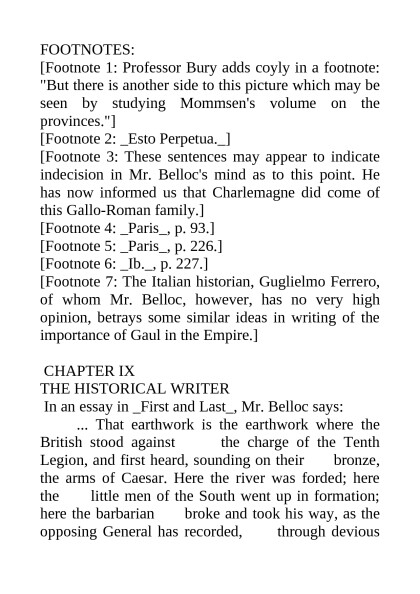 FOOTNOTES:
[Footnote 1: Professor Bury adds coyly in a footnote: "But there is another side to this picture which may be seen by studying Mommsen's volume on the provinces."]
[Footnote 2: _Esto Perpetua._]
[Footnote 3: These sentences may appear to indicate indecision in Mr. Belloc's mind as to this point. He has now informed us that Charlemagne did come of this Gallo-Roman family.]
[Footnote 4: _Paris_, p. 93.]
[Footnote 5: _Paris_, p. 226.]
[Footnote 6: _Ib._, p. 227.]
[Footnote 7: The Italian historian, Guglielmo Ferrero, of whom Mr. Belloc, however, has no very high opinion, betrays some similar ideas in writing of the importance of Gaul in the Empire.]

CHAPTER IX
THE HISTORICAL WRITER
In an essay in _First and Last_, Mr. Belloc says:
... That earthwork is the earthwork where the British stood against the charge of the Tenth Legion, and first heard, sounding on their bronze, the arms of Caesar. Here the river was forded; here the little men of the South went up in formation; here the barbarian broke and took his way, as the opposing General has recorded, through devious